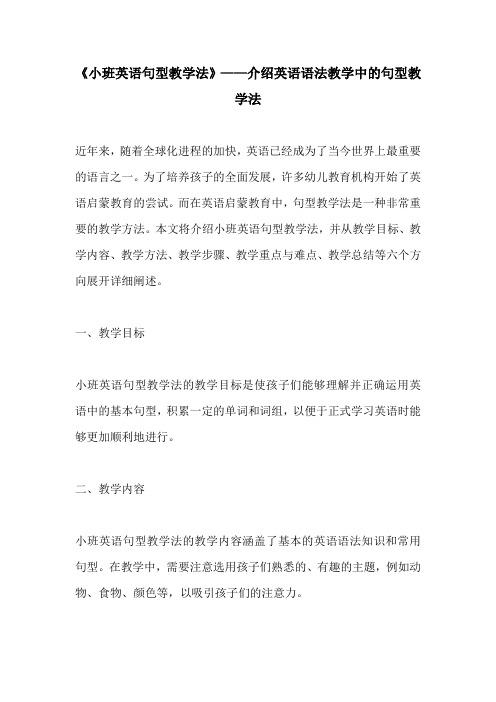 《小班英语句型教学法》——介绍英语语法教学中的句型教学法

近年来，随着全球化进程的加快，英语已经成为了当今世界上最重要的语言之一。为了培养孩子的全面发展，许多幼儿教育机构开始了英语启蒙教育的尝试。而在英语启蒙教育中，句型教学法是一种非常重要的教学方法。本文将介绍小班英语句型教学法，并从教学目标、教学内容、教学方法、教学步骤、教学重点与难点、教学总结等六个方向展开详细阐述。

一、教学目标

小班英语句型教学法的教学目标是使孩子们能够理解并正确运用英语中的基本句型，积累一定的单词和词组，以便于正式学习英语时能够更加顺利地进行。

二、教学内容

小班英语句型教学法的教学内容涵盖了基本的英语语法知识和常用句型。在教学中，需要注意选用孩子们熟悉的、有趣的主题，例如动物、食物、颜色等，以吸引孩子们的注意力。